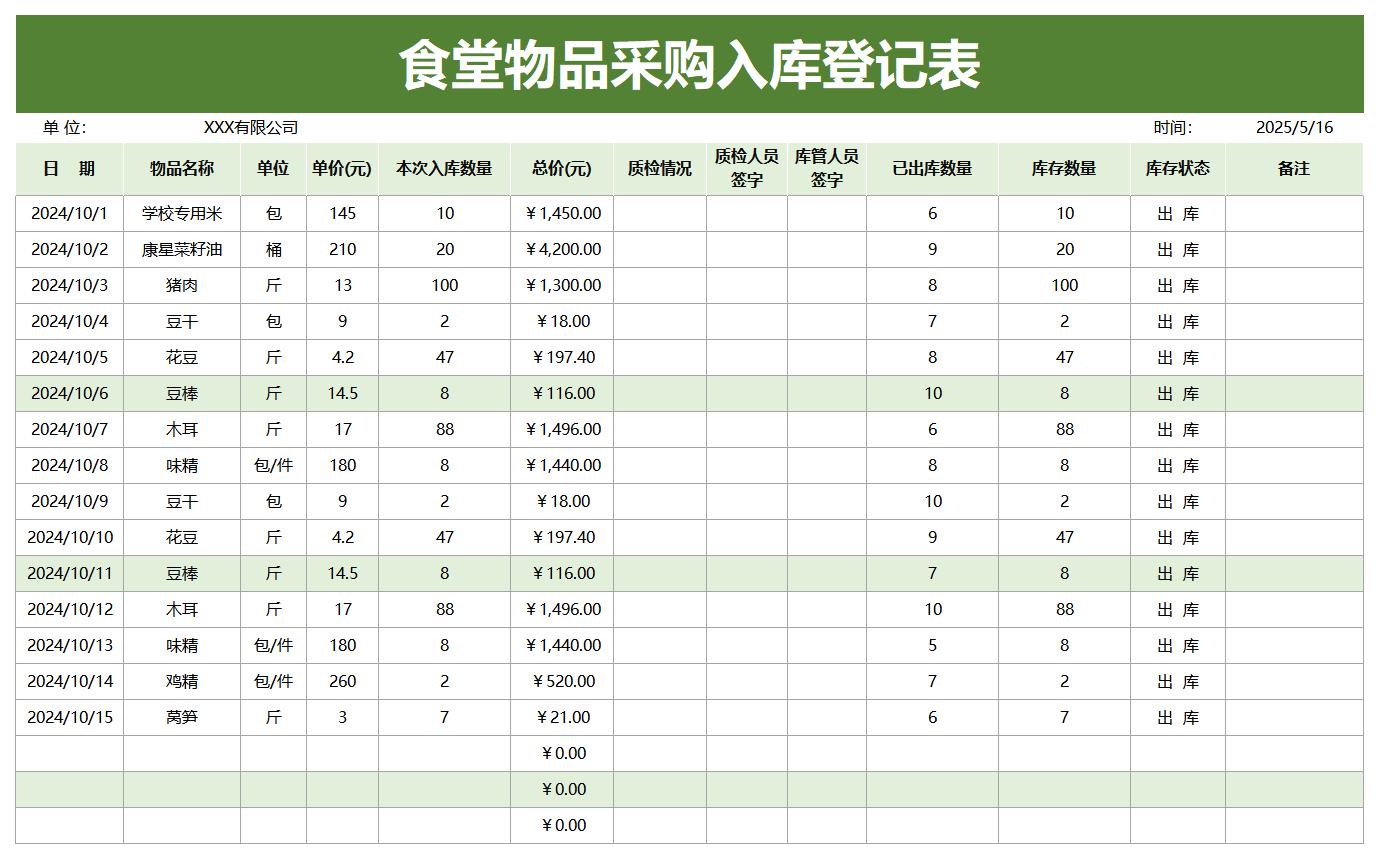 食堂物品采购入库登记表

单 位: XXX有限公司 时间: 2025/5/16

| 日 期 | 物品名称 | 单位 | 单价(元) | 本次入库数量 | 总价(元) | 质检情况 | 质检人员签字 | 库管人员签字 | 已出库数量 | 库存数量 | 库存状态 | 备注 |
|---|---|---|---|---|---|---|---|---|---|---|---|---|
| 2024/10/1 | 学校专用米 | 包 | 145 | 10 | ￥1,450.00 | | | | 6 | 10 | 出 库 | |
| 2024/10/2 | 康星菜籽油 | 桶 | 210 | 20 | ￥4,200.00 | | | | 9 | 20 | 出 库 | |
| 2024/10/3 | 猪肉 | 斤 | 13 | 100 | ￥1,300.00 | | | | 8 | 100 | 出 库 | |
| 2024/10/4 | 豆干 | 包 | 9 | 2 | ￥18.00 | | | | 7 | 2 | 出 库 | |
| 2024/10/5 | 花豆 | 斤 | 4.2 | 47 | ￥197.40 | | | | 8 | 47 | 出 库 | |
| 2024/10/6 | 豆棒 | 斤 | 14.5 | 8 | ￥116.00 | | | | 10 | 8 | 出 库 | |
| 2024/10/7 | 木耳 | 斤 | 17 | 88 | ￥1,496.00 | | | | 6 | 88 | 出 库 | |
| 2024/10/8 | 味精 | 包/件 | 180 | 8 | ￥1,440.00 | | | | 8 | 8 | 出 库 | |
| 2024/10/9 | 豆干 | 包 | 9 | 2 | ￥18.00 | | | | 10 | 2 | 出 库 | |
| 2024/10/10 | 花豆 | 斤 | 4.2 | 47 | ￥197.40 | | | | 9 | 47 | 出 库 | |
| 2024/10/11 | 豆棒 | 斤 | 14.5 | 8 | ￥116.00 | | | | 7 | 8 | 出 库 | |
| 2024/10/12 | 木耳 | 斤 | 17 | 88 | ￥1,496.00 | | | | 10 | 88 | 出 库 | |
| 2024/10/13 | 味精 | 包/件 | 180 | 8 | ￥1,440.00 | | | | 5 | 8 | 出 库 | |
| 2024/10/14 | 鸡精 | 包/件 | 260 | 2 | ￥520.00 | | | | 7 | 2 | 出 库 | |
| 2024/10/15 | 莴笋 | 斤 | 3 | 7 | ￥21.00 | | | | 6 | 7 | 出 库 | |
| | | | | | ￥0.00 | | | | | | | |
| | | | | | ￥0.00 | | | | | | | |
| | | | | | ￥0.00 | | | | | | | |